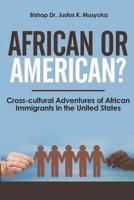 Bishop Dr. Justus K. Musyoka

AFRICAN OR AMERICAN?

Cross-cultural Adventures of African Immigrants in the United States